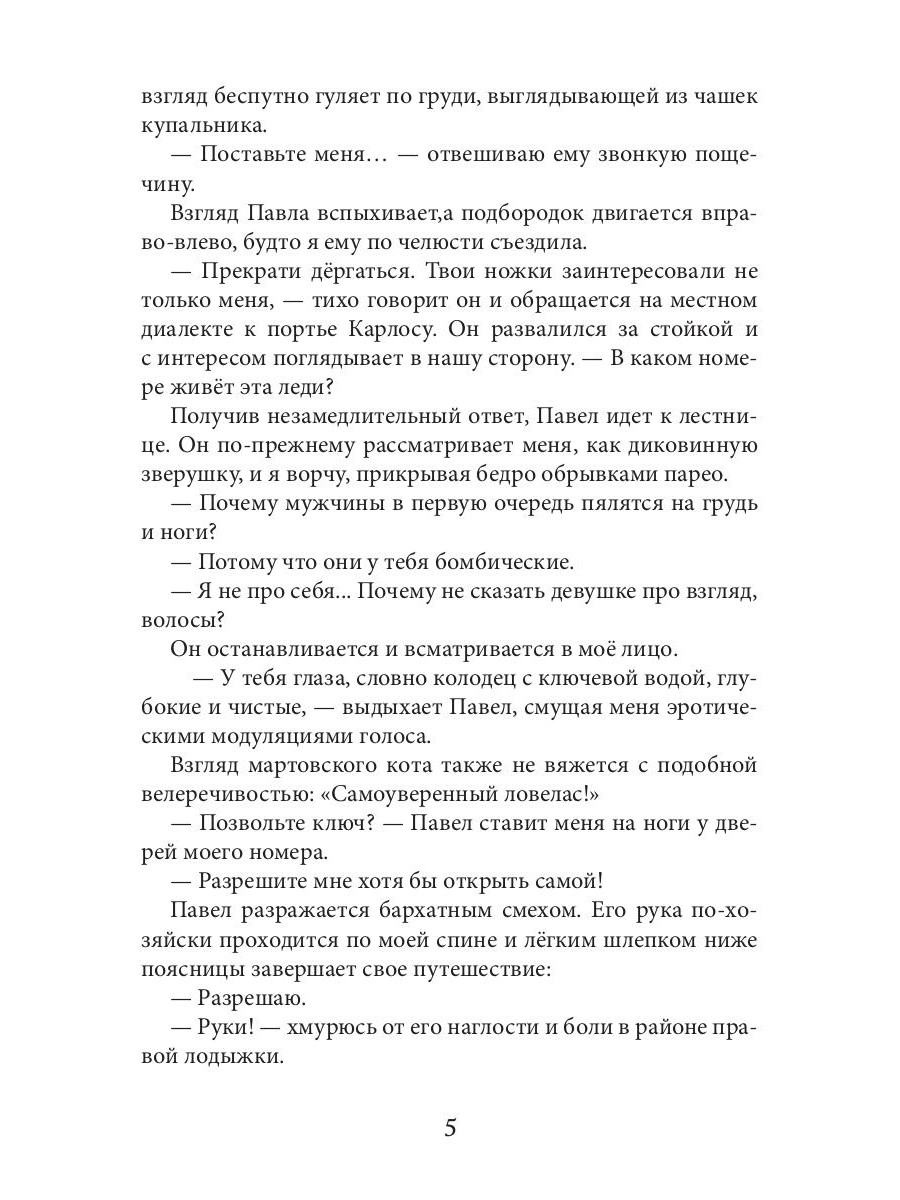 взгляд беспутно гуляет по груди, выглядывающей из чашек купальника.

— Поставьте меня… — отвешиваю ему звонкую пощечину.

Взгляд Павла вспыхивает,а подбородок двигается вправо-влево, будто я ему по челюсти съездила.

— Прекрати дёргаться. Твои ножки заинтересовали не только меня, — тихо говорит он и обращается на местном диалекте к портье Карлосу. Он развалился за стойкой и с интересом поглядывает в нашу сторону. — В каком номере живёт эта леди?

Получив незамедлительный ответ, Павел идет к лестнице. Он по-прежнему рассматривает меня, как диковинную зверушку, и я ворчу, прикрывая бедро обрывками парео.

— Почему мужчины в первую очередь пялятся на грудь и ноги?

— Потому что они у тебя бомбические.

— Я не про себя... Почему не сказать девушке про взгляд, волосы?

Он останавливается и всматривается в моё лицо.

— У тебя глаза, словно колодец с ключевой водой, глубокие и чистые, — выдыхает Павел, смущая меня эротическими модуляциями голоса.

Взгляд мартовского кота также не вяжется с подобной велеречивостью: «Самоуверенный ловелас!»

— Позвольте ключ? — Павел ставит меня на ноги у дверей моего номера.

— Разрешите мне хотя бы открыть самой!

Павел разражается бархатным смехом. Его рука по-хозяйски проходится по моей спине и лёгким шлепком ниже поясницы завершает свое путешествие:

— Разрешаю.

— Руки! — хмурюсь от его наглости и боли в районе правой лодыжки.

5